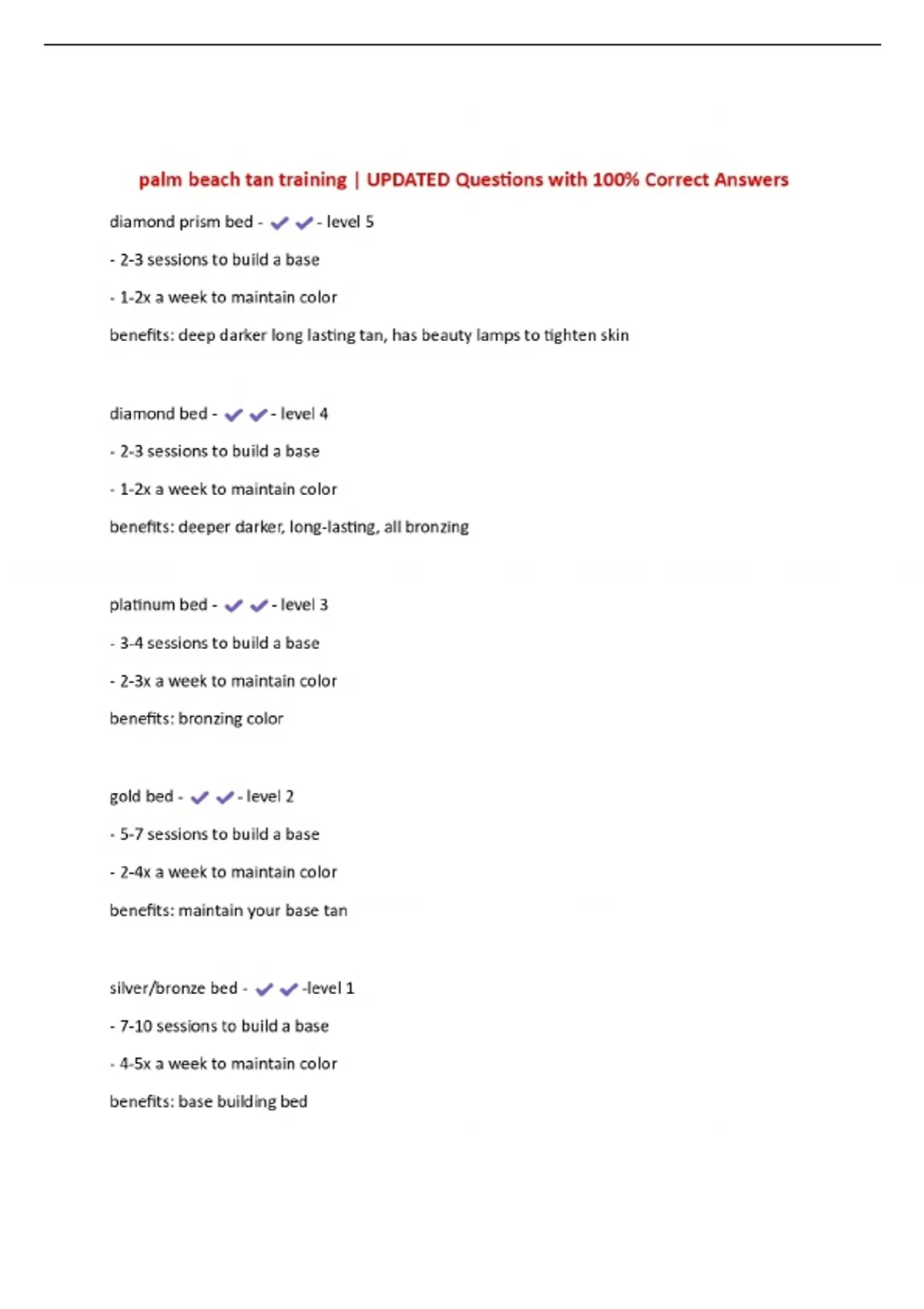 palm beach tan training | UPDATED Questions with 100% Correct Answers

diamond prism bed - ✔✔- level 5

- 2-3 sessions to build a base

- 1-2x a week to maintain color

benefits: deep darker long lasting tan, has beauty lamps to tighten skin

diamond bed - ✔✔- level 4

- 2-3 sessions to build a base

- 1-2x a week to maintain color

benefits: deeper darker, long-lasting, all bronzing

platinum bed - ✔✔- level 3

- 3-4 sessions to build a base

- 2-3x a week to maintain color

benefits: bronzing color

gold bed - ✔✔- level 2

- 5-7 sessions to build a base

- 2-4x a week to maintain color

benefits: maintain your base tan

silver/bronze bed - ✔✔-level 1

- 7-10 sessions to build a base

- 4-5x a week to maintain color

benefits: base building bed